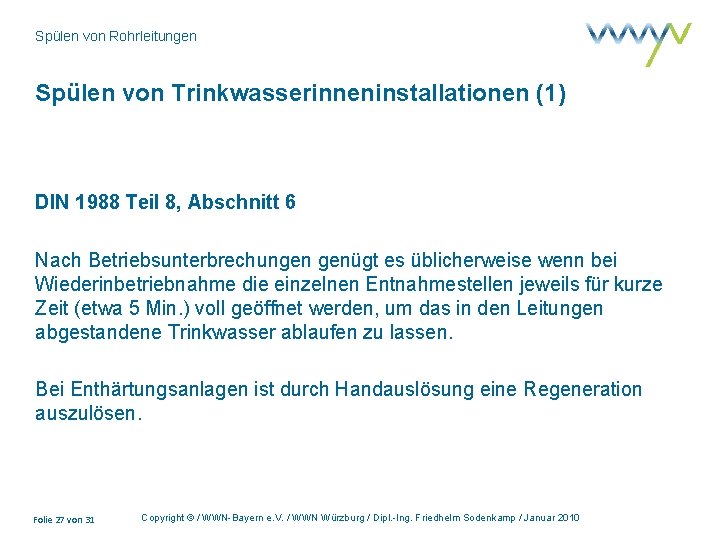 Spülen von Rohrleitungen

Spülen von Trinkwasserinneninstallationen (1)

DIN 1988 Teil 8, Abschnitt 6

Nach Betriebsunterbrechungen genügt es üblicherweise wenn bei Wiederinbetriebnahme die einzelnen Entnahmestellen jeweils für kurze Zeit (etwa 5 Min.) voll geöffnet werden, um das in den Leitungen abgestandene Trinkwasser ablaufen zu lassen.

Bei Enthärtungsanlagen ist durch Handauslösung eine Regeneration auszulösen.

Folie 27 von 31

Copyright © / WWN-Bayern e.V. / WWN Würzburg / Dipl.-Ing. Friedhelm Sodenkamp / Januar 2010